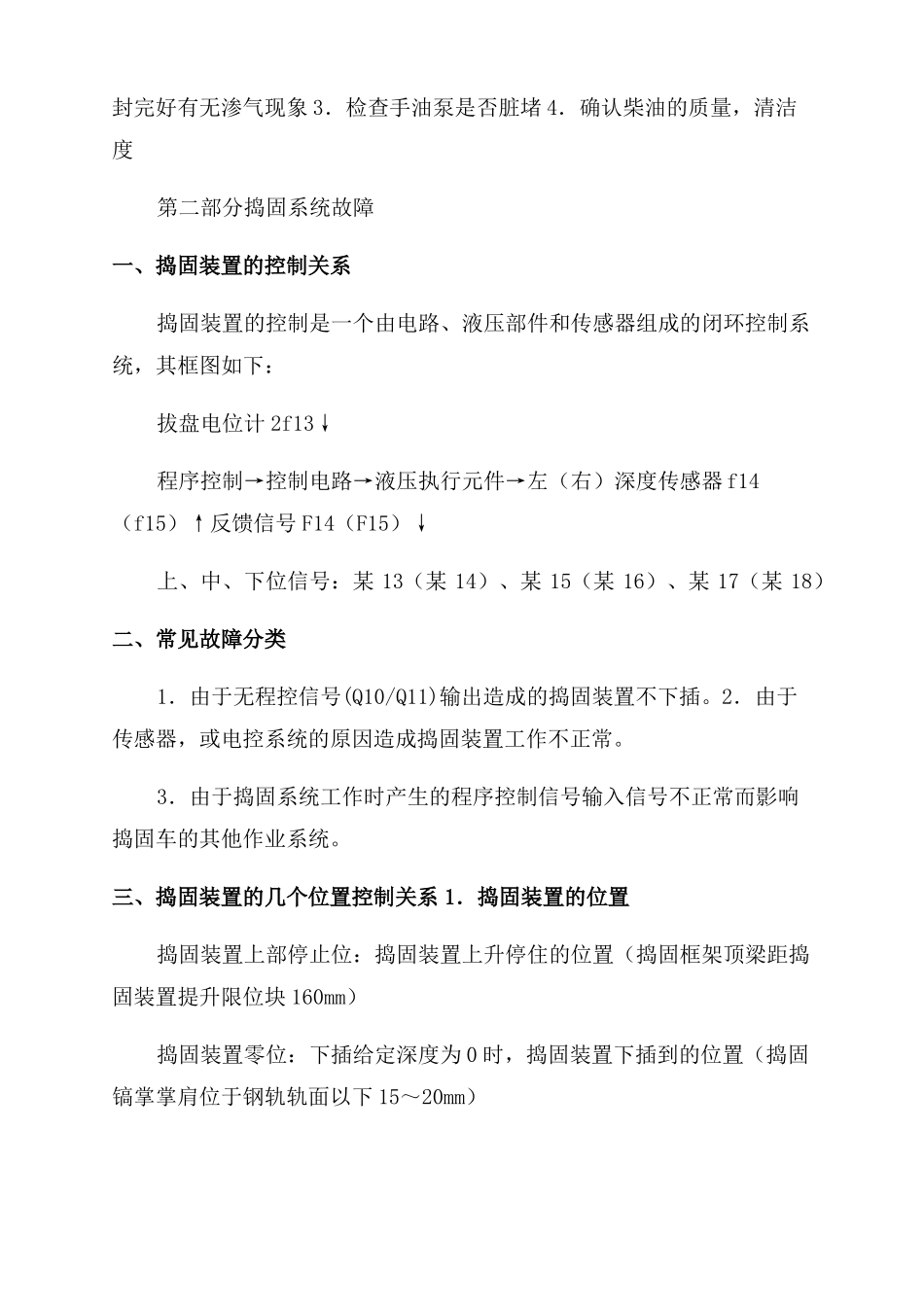 封完好有无渗气现象 3．检查手油泵是否脏堵 4．确认柴油的质量，清洁度

第二部分捣固系统故障

一、捣固装置的控制关系

捣固装置的控制是一个由电路、液压部件和传感器组成的闭环控制系统，其框图如下：

拔盘电位计 2f13↓

程序控制→控制电路→液压执行元件→左（右）深度传感器 f14（f15）↑反馈信号 F14（F15）↓

上、中、下位信号：某 13（某 14）、某 15（某 16）、某 17（某 18）

二、常见故障分类

1．由于无程控信号(Q10/Q11)输出造成的捣固装置不下插。2．由于传感器，或电控系统的原因造成捣固装置工作不正常。

3．由于捣固系统工作时产生的程序控制信号输入信号不正常而影响捣固车的其他作业系统。

三、捣固装置的几个位置控制关系 1．捣固装置的位置

捣固装置上部停止位：捣固装置上升停住的位置（捣固框架顶梁距捣固装置提升限位块 160mm）

捣固装置零位：下插给定深度为 0 时，捣固装置下插到的位置（捣固镐掌掌肩位于钢轨轨面以下 15～20mm）